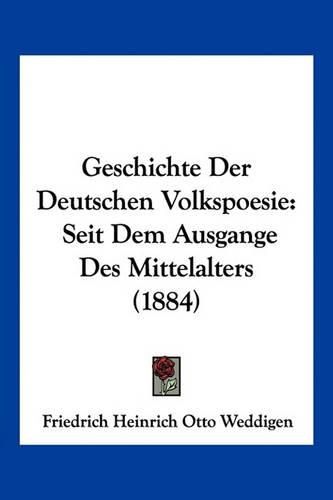 Geschichte Der Deutschen Volkspoesie: Seit Dem Ausgange Des Mittelalters (1884)

Friedrich Heinrich Otto Weddigen